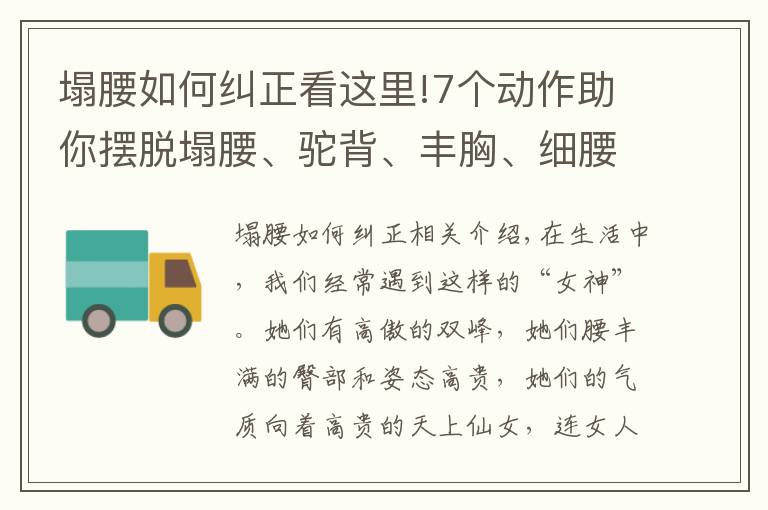 塌腰如何纠正看这里!7个动作助你摆脱塌腰、驼背、丰胸、细腰

塌腰如何纠正相关介绍,在生活中,我们经常遇到这样的“女神”。她们有高傲的双峰,她们腰丰满的臀部和姿态高贵,她们的气质向着高贵的天上仙女,连女人